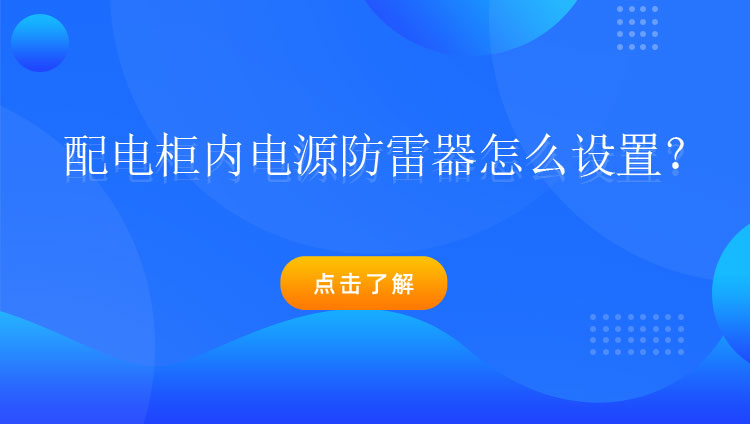 配电柜内电源防雷器怎么设置？

点击了解